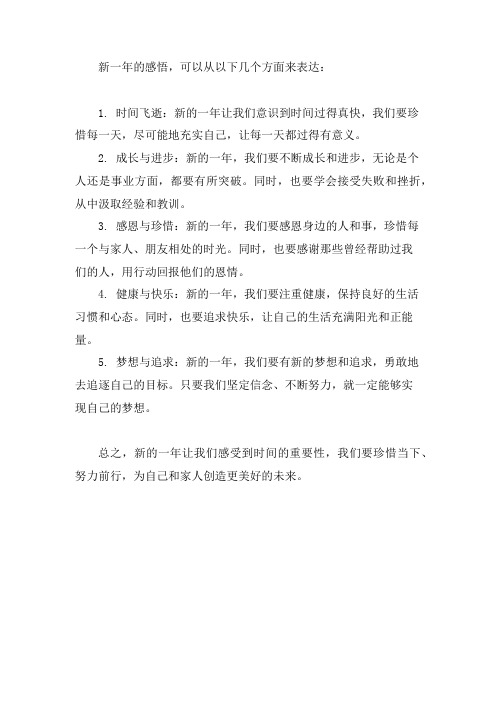 新一年的感悟，可以从以下几个方面来表达：

1. 时间飞逝：新的一年让我们意识到时间过得真快，我们要珍惜每一天，尽可能地充实自己，让每一天都过得有意义。

2. 成长与进步：新的一年，我们要不断成长和进步，无论是个人还是事业方面，都要有所突破。同时，也要学会接受失败和挫折，从中汲取经验和教训。

3. 感恩与珍惜：新的一年，我们要感恩身边的人和事，珍惜每一个与家人、朋友相处的时光。同时，也要感谢那些曾经帮助过我们的人，用行动回报他们的恩情。

4. 健康与快乐：新的一年，我们要注重健康，保持良好的生活习惯和心态。同时，也要追求快乐，让自己的生活充满阳光和正能量。

5. 梦想与追求：新的一年，我们要有新的梦想和追求，勇敢地去追逐自己的目标。只要我们坚定信念、不断努力，就一定能够实现自己的梦想。

总之，新的一年让我们感受到时间的重要性，我们要珍惜当下、努力前行，为自己和家人创造更美好的未来。